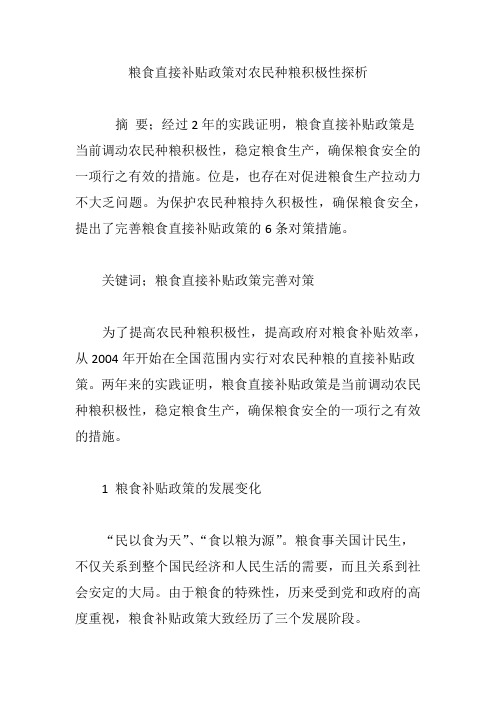 粮食直接补贴政策对农民种粮积极性探析

摘 要：经过 2 年的实践证明，粮食直接补贴政策是当前调动农民种粮积极性，稳定粮食生产，确保粮食安全的一项行之有效的措施。位是，也存在对促进粮食生产拉动力不大乏问题。为保护农民种粮持久积极性，确保粮食安全，提出了完善粮食直接补贴政策的 6 条对策措施。

关键词：粮食直接补贴政策完善对策

为了提高农民种粮积极性，提高政府对粮食补贴效率，从 2004 年开始在全国范围内实行对农民种粮的直接补贴政策。两年来的实践证明，粮食直接补贴政策是当前调动农民种粮积极性，稳定粮食生产，确保粮食安全的一项行之有效的措施。

1 粮食补贴政策的发展变化

“民以食为天”、“食以粮为源”。粮食事关国计民生，不仅关系到整个国民经济和人民生活的需要，而且关系到社会安定的大局。由于粮食的特殊性，历来受到党和政府的高度重视，粮食补贴政策大致经历了三个发展阶段。